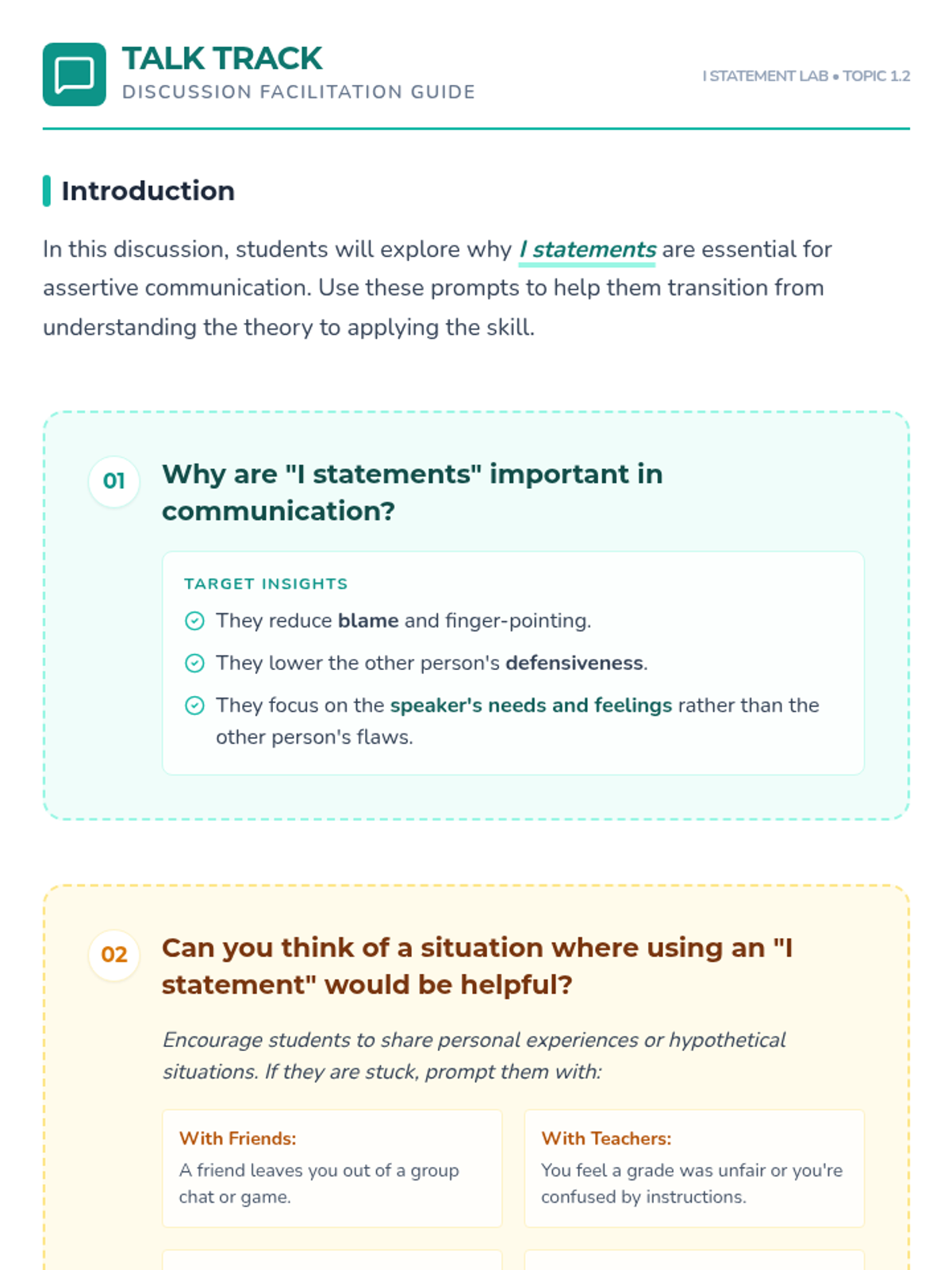 TALK TRACK
DISCUSSION FACILITATION GUIDE

I STATEMENT LAB • TOPIC 1.2

Introduction

In this discussion, students will explore why I statements are essential for assertive communication. Use these prompts to help them transition from understanding the theory to applying the skill.

01 Why are "I statements" important in communication?

TARGET INSIGHTS

They reduce blame and finger-pointing.

They lower the other person's defensiveness.

They focus on the speaker's needs and feelings rather than the other person's flaws.

02 Can you think of a situation where using an "I statement" would be helpful?

Encourage students to share personal experiences or hypothetical situations. If they are stuck, prompt them with:

With Friends:
A friend leaves you out of a group chat or game.

With Teachers:
You feel a grade was unfair or you're confused by instructions.